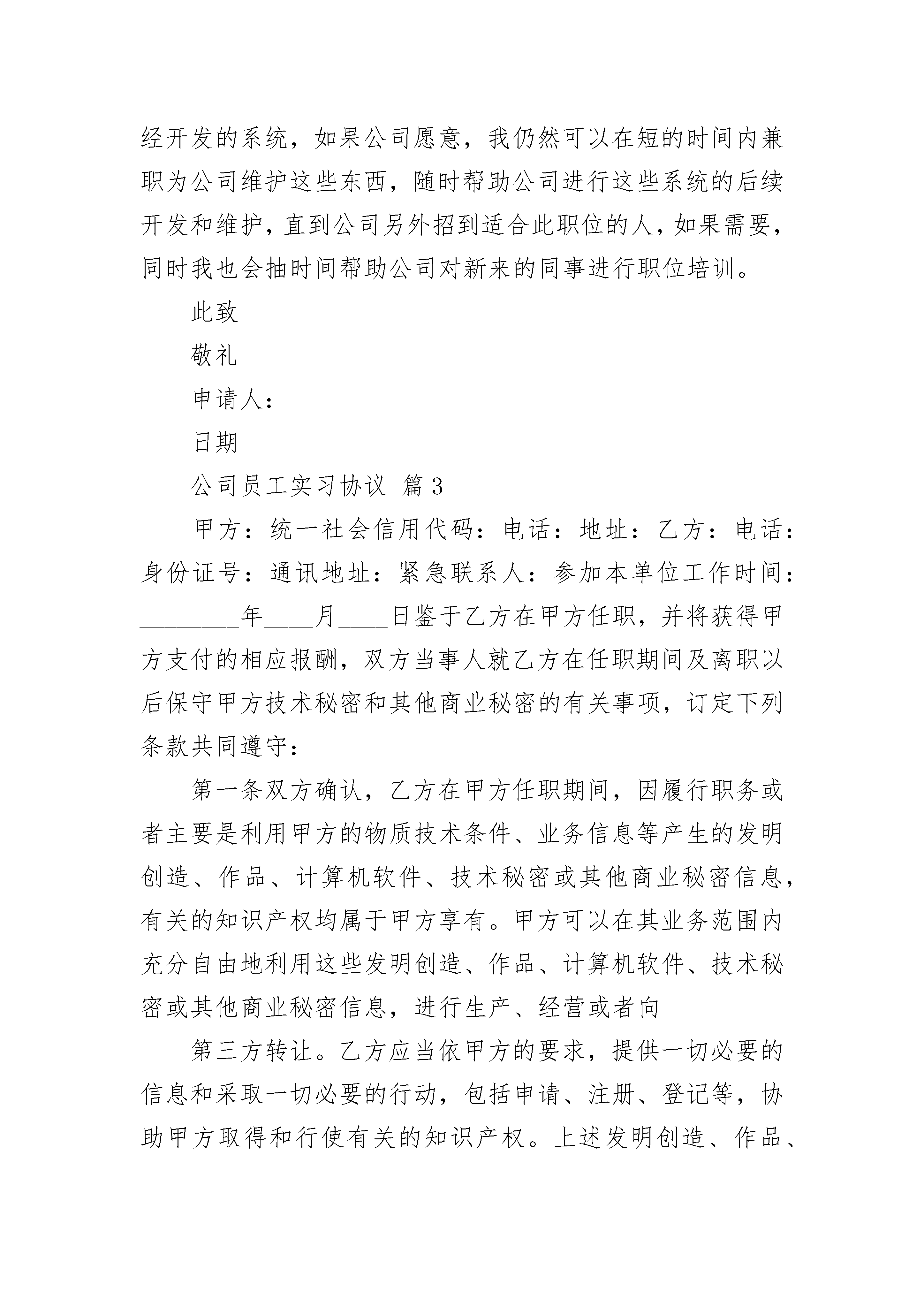 经开发的系统，如果公司愿意，我仍然可以在短的时间内兼职为公司维护这些东西，随时帮助公司进行这些系统的后续开发和维护，直到公司另外招到适合此职位的人，如果需要，同时我也会抽时间帮助公司对新来的同事进行职位培训。

此致

敬礼

申请人：

日期

公司员工实习协议 篇3

甲方：统一社会信用代码：电话：地址：乙方：电话：身份证号：通讯地址：紧急联系人：参加本单位工作时间：________年____月____日鉴于乙方在甲方任职，并将获得甲方支付的相应报酬，双方当事人就乙方在任职期间及离职以后保守甲方技术秘密和其他商业秘密的有关事项，订定下列条款共同遵守：

第一条双方确认，乙方在甲方任职期间，因履行职务或者主要是利用甲方的物质技术条件、业务信息等产生的发明创造、作品、计算机软件、技术秘密或其他商业秘密信息，有关的知识产权均属于甲方享有。甲方可以在其业务范围内充分自由地利用这些发明创造、作品、计算机软件、技术秘密或其他商业秘密信息，进行生产、经营或者向

第三方转让。乙方应当依甲方的要求，提供一切必要的信息和采取一切必要的行动，包括申请、注册、登记等，协助甲方取得和行使有关的知识产权。上述发明创造、作品、